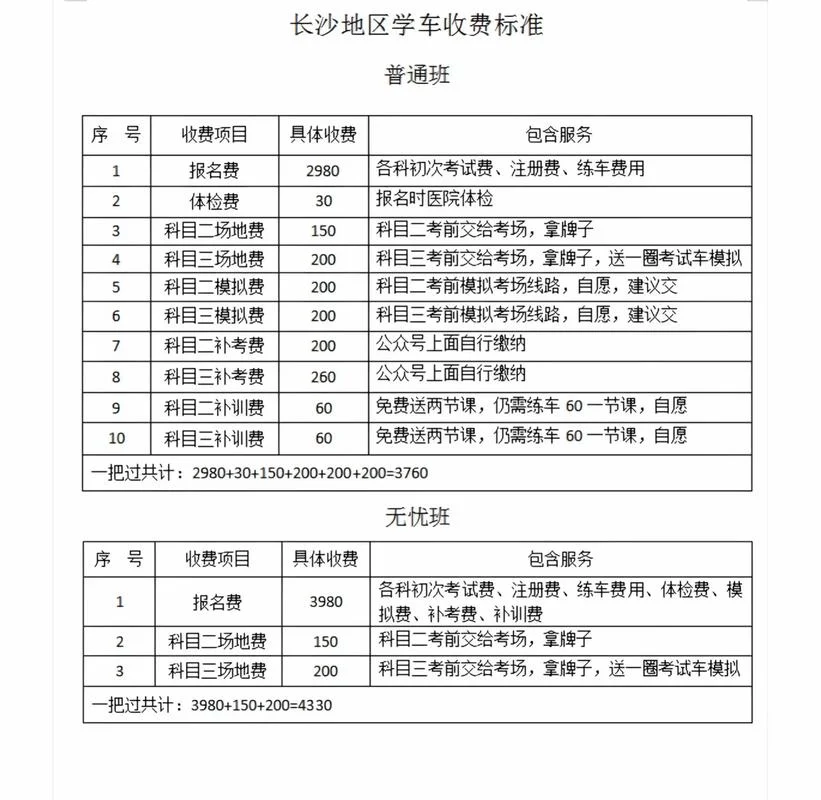 长沙地区学车收费标准

普通班

| 序　号 | 收费项目 | 具体收费 | 包含服务 |
|---|---|---|---|
| 1 | 报名费 | 2980 | 各科初次考试费、注册费、练车费用 |
| 2 | 体检费 | 30 | 报名时医院体检 |
| 3 | 科目二场地费 | 150 | 科目二考前交给考场，拿牌子 |
| 4 | 科目三场地费 | 200 | 科目三考前交给考场，拿牌子，送一圈考试车模拟 |
| 5 | 科目二模拟费 | 200 | 科目二考前模拟考场线路，自愿，建议交 |
| 6 | 科目三模拟费 | 200 | 科目三考前模拟考场线路，自愿，建议交 |
| 7 | 科目二补考费 | 200 | 公众号上面自行缴纳 |
| 8 | 科目三补考费 | 260 | 公众号上面自行缴纳 |
| 9 | 科目二补训费 | 60 | 免费送两节课，仍需练车 60 一节课，自愿 |
| 10 | 科目三补训费 | 60 | 免费送两节课，仍需练车 60 一节课，自愿 |
| 一把过共计：2980+30+150+200+200+200=3760 | | | |

无忧班

| 序　号 | 收费项目 | 具体收费 | 包含服务 |
|---|---|---|---|
| 1 | 报名费 | 3980 | 各科初次考试费、注册费、练车费用、体检费、模拟费、补考费、补训费 |
| 2 | 科目二场地费 | 150 | 科目二考前交给考场，拿牌子 |
| 3 | 科目三场地费 | 200 | 科目三考前交给考场，拿牌子，送一圈考试车模拟 |
| 一把过共计：3980+150+200=4330 | | | |